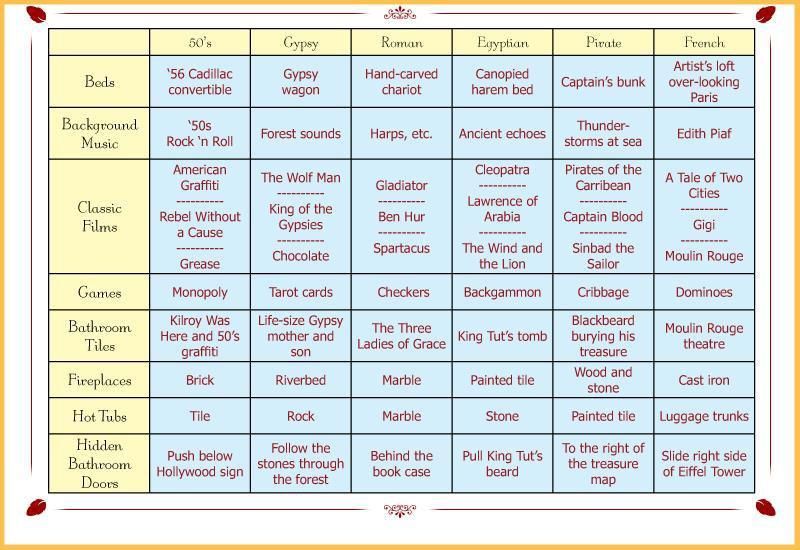 |  | 50's | Gypsy | Roman | Egyptian | Pirate | French |
|---|---|---|---|---|---|---|
| Beds | '56 Cadillac convertible | Gypsy wagon | Hand-carved chariot | Canopied harem bed | Captain's bunk | Artist's loft over-looking Paris |
| Background Music | '50s Rock 'n Roll | Forest sounds | Harps, etc. | Ancient echoes | Thunder-storms at sea | Edith Piaf |
| Classic Films | American Graffiti ---------- Rebel Without a Cause ---------- Grease | The Wolf Man ---------- King of the Gypsies ---------- Chocolate | Gladiator ---------- Ben Hur ---------- Spartacus | Cleopatra ---------- Lawrence of Arabia ---------- The Wind and the Lion | Pirates of the Carribean ---------- Captain Blood ---------- Sinbad the Sailor | A Tale of Two Cities ---------- Gigi ---------- Moulin Rouge |
| Games | Monopoly | Tarot cards | Checkers | Backgammon | Cribbage | Dominoes |
| Bathroom Tiles | Kilroy Was Here and 50's graffiti | Life-size Gypsy mother and son | The Three Ladies of Grace | King Tut's tomb | Blackbeard burying his treasure | Moulin Rouge theatre |
| Fireplaces | Brick | Riverbed | Marble | Painted tile | Wood and stone | Cast iron |
| Hot Tubs | Tile | Rock | Marble | Stone | Painted tile | Luggage trunks |
| Hidden Bathroom Doors | Push below Hollywood sign | Follow the stones through the forest | Behind the book case | Pull King Tut's beard | To the right of the treasure map | Slide right side of Eiffel Tower |